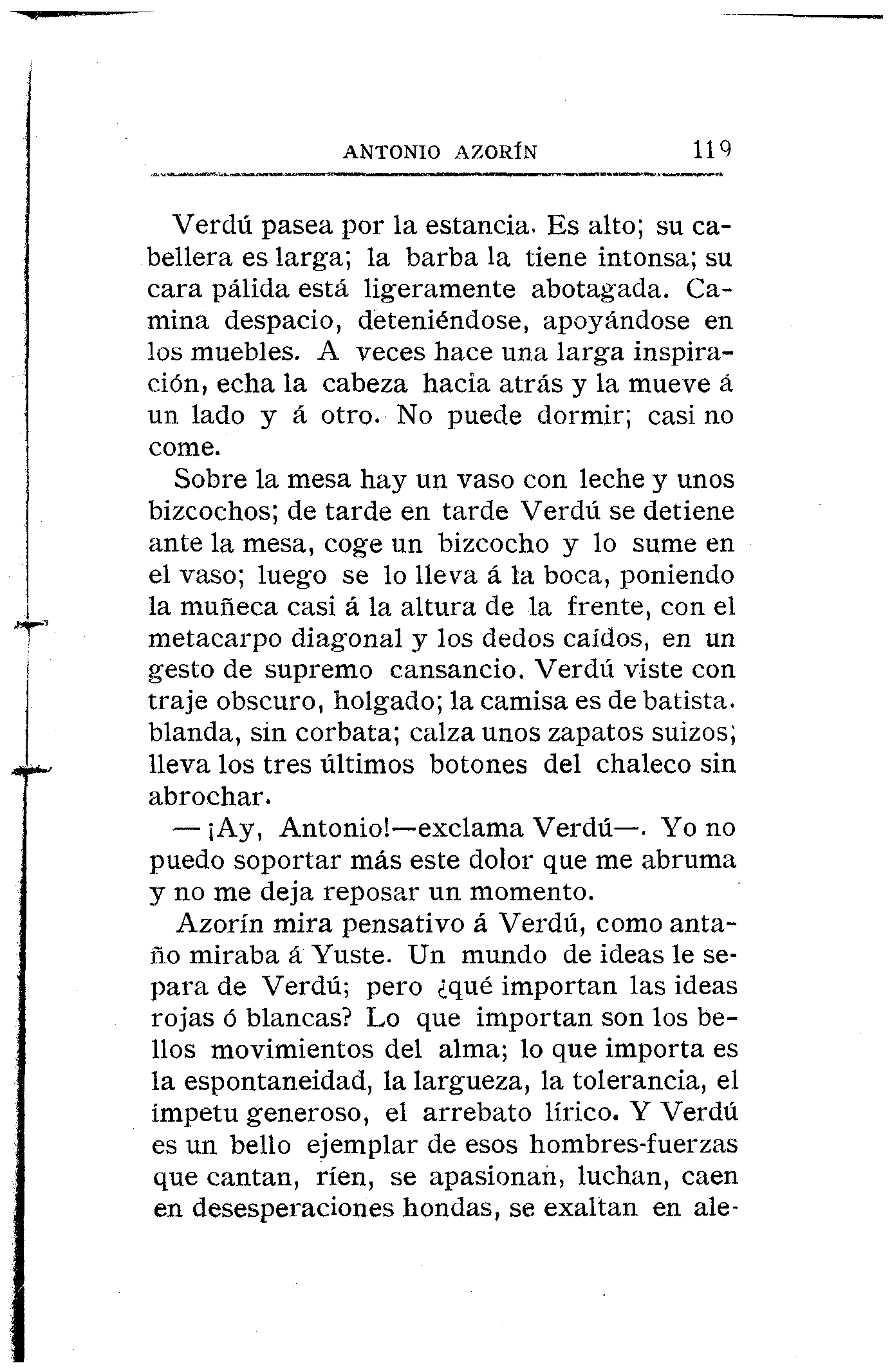 ANTONIO AZORÍN 119

Verdú pasea por la estancia. Es alto; su cabellera es larga; la barba la tiene intonsa; su cara pálida está ligeramente abotagada. Camina despacio, deteniéndose, apoyándose en los muebles. A veces hace una larga inspiración, echa la cabeza hacia atrás y la mueve á un lado y á otro. No puede dormir; casi no come.

Sobre la mesa hay un vaso con leche y unos bizcochos; de tarde en tarde Verdú se detiene ante la mesa, coge un bizcocho y lo sume en el vaso; luego se lo lleva á la boca, poniendo la muñeca casi á la altura de la frente, con el metacarpo diagonal y los dedos caídos, en un gesto de supremo cansancio. Verdú viste con traje obscuro, holgado; la camisa es de batista. blanda, sin corbata; calza unos zapatos suizos; lleva los tres últimos botones del chaleco sin abrochar.

—¡Ay, Antonio!—exclama Verdú—. Yo no puedo soportar más este dolor que me abruma y no me deja reposar un momento.

Azorín mira pensativo á Verdú, como antaño miraba á Yuste. Un mundo de ideas le separa de Verdú; pero ¿qué importan las ideas rojas ó blancas? Lo que importan son los bellos movimientos del alma; lo que importa es la espontaneidad, la largueza, la tolerancia, el ímpetu generoso, el arrebato lírico. Y Verdú es un bello ejemplar de esos hombres-fuerzas que cantan, ríen, se apasionan, luchan, caen en desesperaciones hondas, se exaltan en ale-